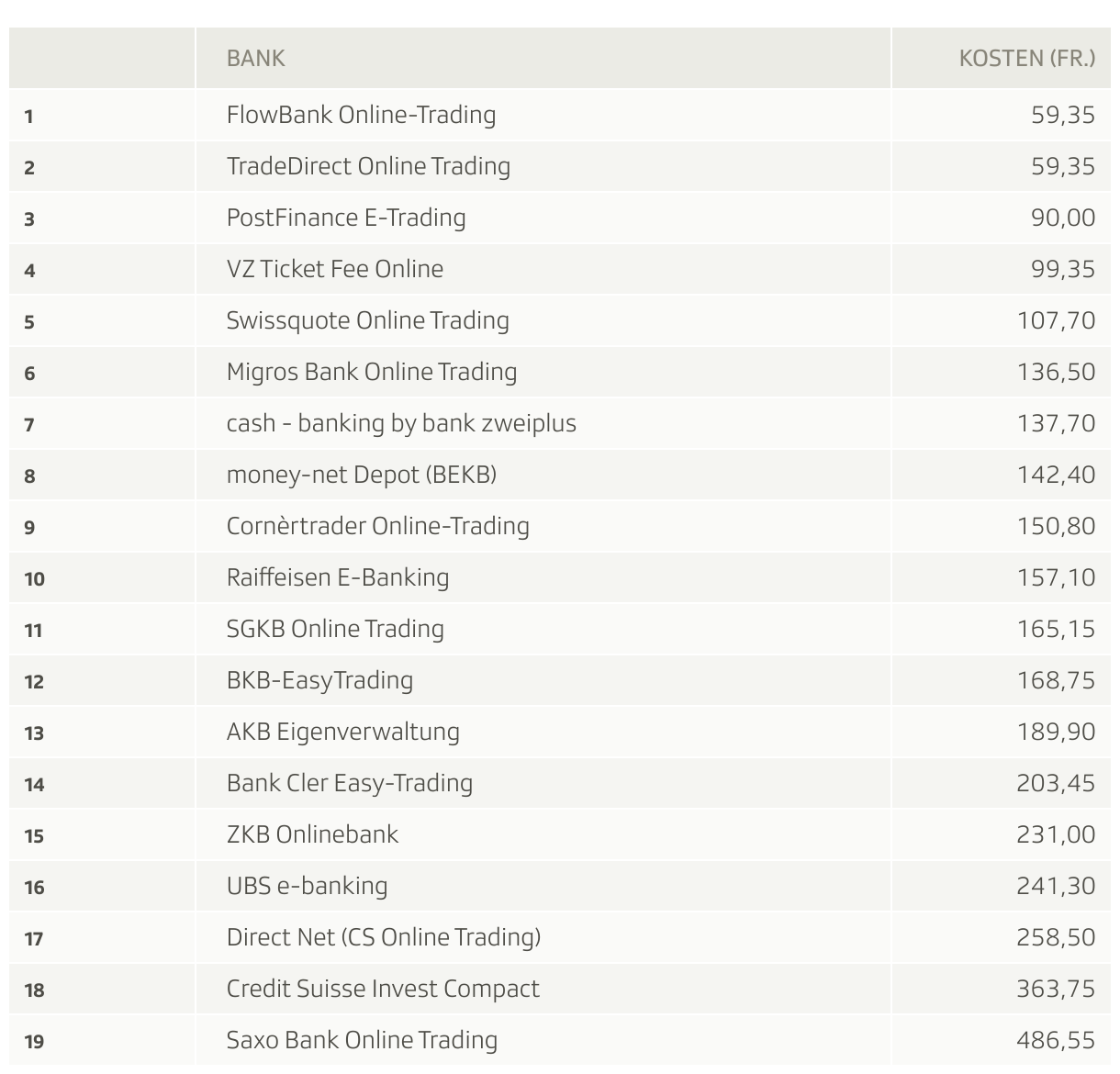 |  | BANK | KOSTEN (FR.) |
|---|---|---|
| 1 | FlowBank Online-Trading | 59,35 |
| 2 | TradeDirect Online Trading | 59,35 |
| 3 | PostFinance E-Trading | 90,00 |
| 4 | VZ Ticket Fee Online | 99,35 |
| 5 | Swissquote Online Trading | 107,70 |
| 6 | Migros Bank Online Trading | 136,50 |
| 7 | cash - banking by bank zweiplus | 137,70 |
| 8 | money-net Depot (BEKB) | 142,40 |
| 9 | Cornèrtrader Online-Trading | 150,80 |
| 10 | Raiffeisen E-Banking | 157,10 |
| 11 | SGKB Online Trading | 165,15 |
| 12 | BKB-EasyTrading | 168,75 |
| 13 | AKB Eigenverwaltung | 189,90 |
| 14 | Bank Cler Easy-Trading | 203,45 |
| 15 | ZKB Onlinebank | 231,00 |
| 16 | UBS e-banking | 241,30 |
| 17 | Direct Net (CS Online Trading) | 258,50 |
| 18 | Credit Suisse Invest Compact | 363,75 |
| 19 | Saxo Bank Online Trading | 486,55 |